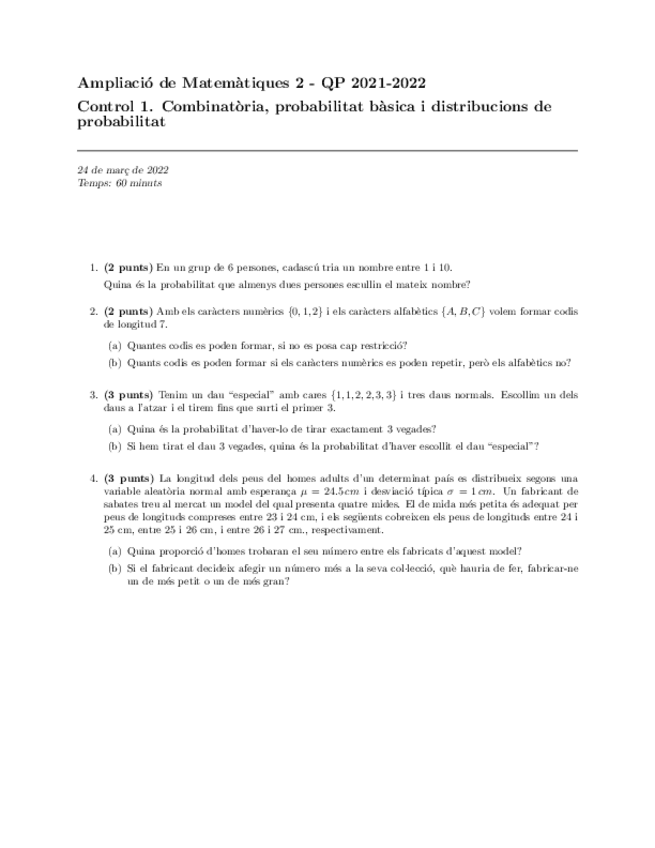 Ampliació de Matemàtiques 2 - QP 2021-2022

Control 1. Combinatòria, probabilitat bàsica i distribucions de probabilitat

24 de març de 2022
Temps: 60 minuts

1. **(2 punts)** En un grup de 6 persones, cadascú tria un nombre entre 1 i 10.
Quina és la probabilitat que almenys dues persones escullin el mateix nombre?

2. **(2 punts)** Amb els caràcters numèrics $\{0, 1, 2\}$ i els caràcters alfabètics $\{A, B, C\}$ volem formar codis de longitud 7.

(a) Quantes codis es poden formar, si no es posa cap restricció?

(b) Quants codis es poden formar si els caràcters numèrics es poden repetir, però els alfabètics no?

3. **(3 punts)** Tenim un dau "especial" amb cares $\{1, 1, 2, 2, 3, 3\}$ i tres daus normals. Escollim un dels daus a l'atzar i el tirem fins que surti el primer 3.

(a) Quina és la probabilitat d'haver-lo de tirar exactament 3 vegades?

(b) Si hem tirat el dau 3 vegades, quina és la probabilitat d'haver escollit el dau "especial"?

4. **(3 punts)** La longitud dels peus del homes adults d'un determinat país es distribueix segons una variable aleatòria normal amb esperança $\mu = 24.5cm$ i desviació típica $\sigma = 1\,cm$. Un fabricant de sabates treu al mercat un model del qual presenta quatre mides. El de mida més petita és adequat per peus de longituds compreses entre 23 i 24 cm, i els següents cobreixen els peus de longituds entre 24 i 25 cm, entre 25 i 26 cm, i entre 26 i 27 cm., respectivament.

(a) Quina proporció d'homes trobaran el seu número entre els fabricats d'aquest model?

(b) Si el fabricant decideix afegir un número més a la seva col·lecció, què hauria de fer, fabricar-ne un de més petit o un de més gran?